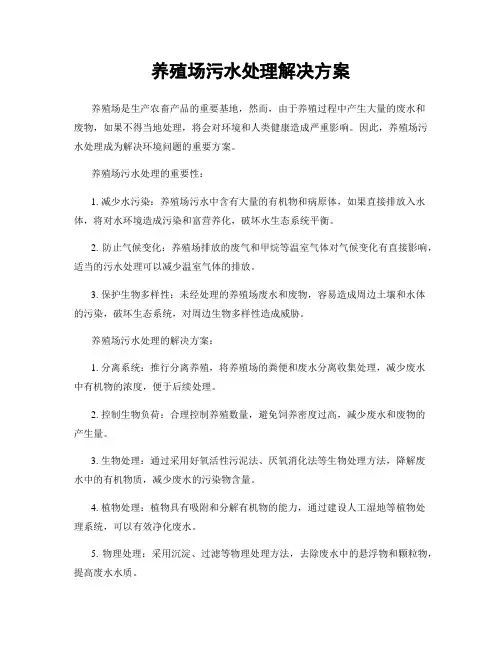 养殖场污水处理解决方案

养殖场是生产农畜产品的重要基地，然而，由于养殖过程中产生大量的废水和废物，如果不得当地处理，将会对环境和人类健康造成严重影响。因此，养殖场污水处理成为解决环境问题的重要方案。

养殖场污水处理的重要性：

1. 减少水污染：养殖场污水中含有大量的有机物和病原体，如果直接排放入水体，将对水环境造成污染和富营养化，破坏水生态系统平衡。

2. 防止气候变化：养殖场排放的废气和甲烷等温室气体对气候变化有直接影响，适当的污水处理可以减少温室气体的排放。

3. 保护生物多样性：未经处理的养殖场废水和废物，容易造成周边土壤和水体的污染，破坏生态系统，对周边生物多样性造成威胁。

养殖场污水处理的解决方案：

1. 分离系统：推行分离养殖，将养殖场的粪便和废水分离收集处理，减少废水中有机物的浓度，便于后续处理。

2. 控制生物负荷：合理控制养殖数量，避免饲养密度过高，减少废水和废物的产生量。

3. 生物处理：通过采用好氧活性污泥法、厌氧消化法等生物处理方法，降解废水中的有机物质，减少废水的污染物含量。

4. 植物处理：植物具有吸附和分解有机物的能力，通过建设人工湿地等植物处理系统，可以有效净化废水。

5. 物理处理：采用沉淀、过滤等物理处理方法，去除废水中的悬浮物和颗粒物，提高废水水质。